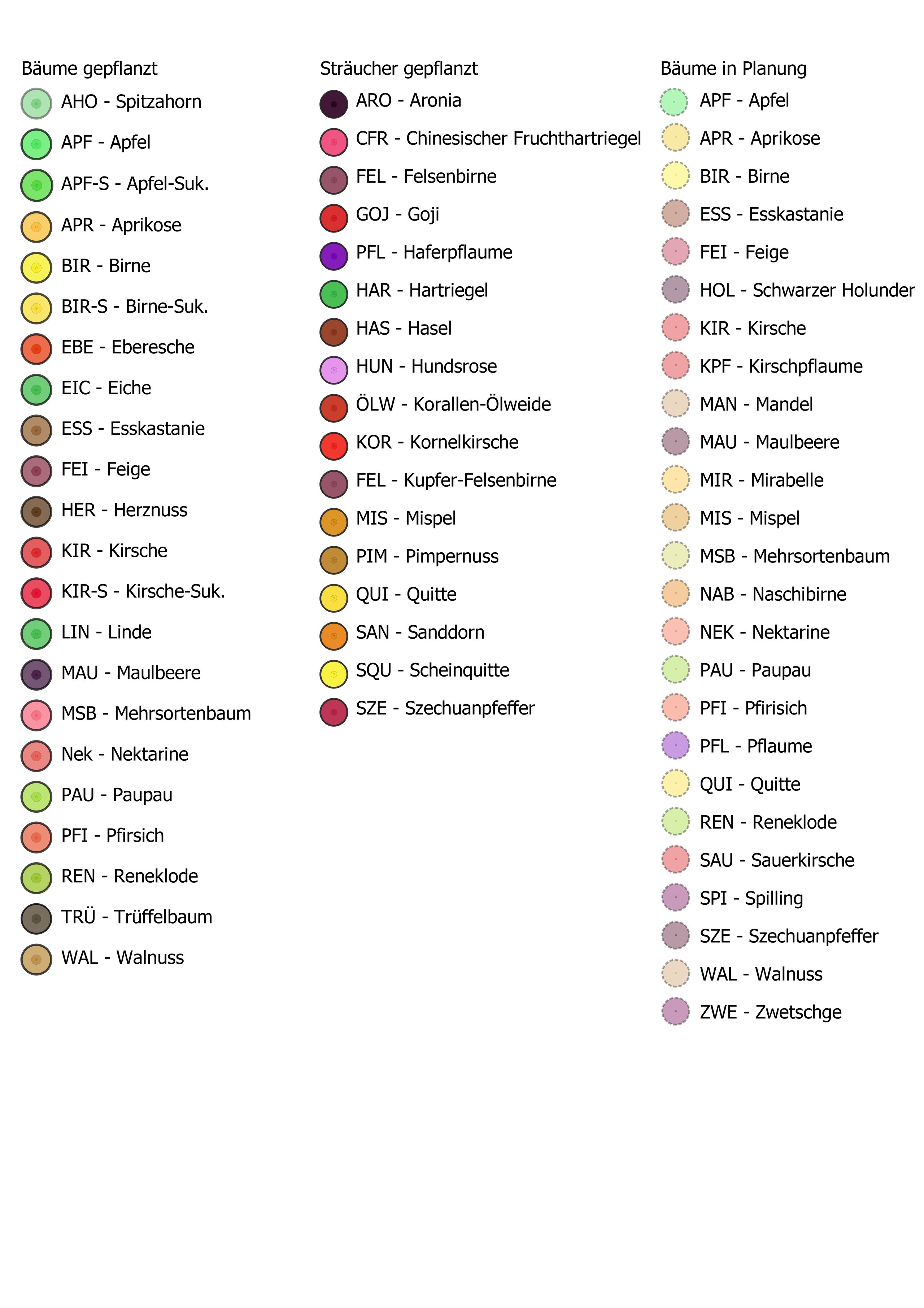 Bäume gepflanzt

AHO - Spitzahorn
APF - Apfel
APF-S - Apfel-Suk.
APR - Aprikose
BIR - Birne
BIR-S - Birne-Suk.
EBE - Eberesche
EIC - Eiche
ESS - Esskastanie
FEI - Feige
HER - Herznuss
KIR - Kirsche
KIR-S - Kirsche-Suk.
LIN - Linde
MAU - Maulbeere
MSB - Mehrsortenbaum
Nek - Nektarine
PAU - Paupau
PFI - Pfirsich
REN - Reneklode
TRÜ - Trüffelbaum
WAL - Walnuss

Sträucher gepflanzt

ARO - Aronia
CFR - Chinesischer Fruchthartriegel
FEL - Felsenbirne
GOJ - Goji
PFL - Haferpflaume
HAR - Hartriegel
HAS - Hasel
HUN - Hundsrose
ÖLW - Korallen-Ölweide
KOR - Kornelkirsche
FEL - Kupfer-Felsenbirne
MIS - Mispel
PIM - Pimpernuss
QUI - Quitte
SAN - Sanddorn
SQU - Scheinquitte
SZE - Szechuanpfeffer

Bäume in Planung

APF - Apfel
APR - Aprikose
BIR - Birne
ESS - Esskastanie
FEI - Feige
HOL - Schwarzer Holunder
KIR - Kirsche
KPF - Kirschpflaume
MAN - Mandel
MAU - Maulbeere
MIR - Mirabelle
MIS - Mispel
MSB - Mehrsortenbaum
NAB - Naschibirne
NEK - Nektarine
PAU - Paupau
PFI - Pfirisich
PFL - Pflaume
QUI - Quitte
REN - Reneklode
SAU - Sauerkirsche
SPI - Spilling
SZE - Szechuanpfeffer
WAL - Walnuss
ZWE - Zwetschge